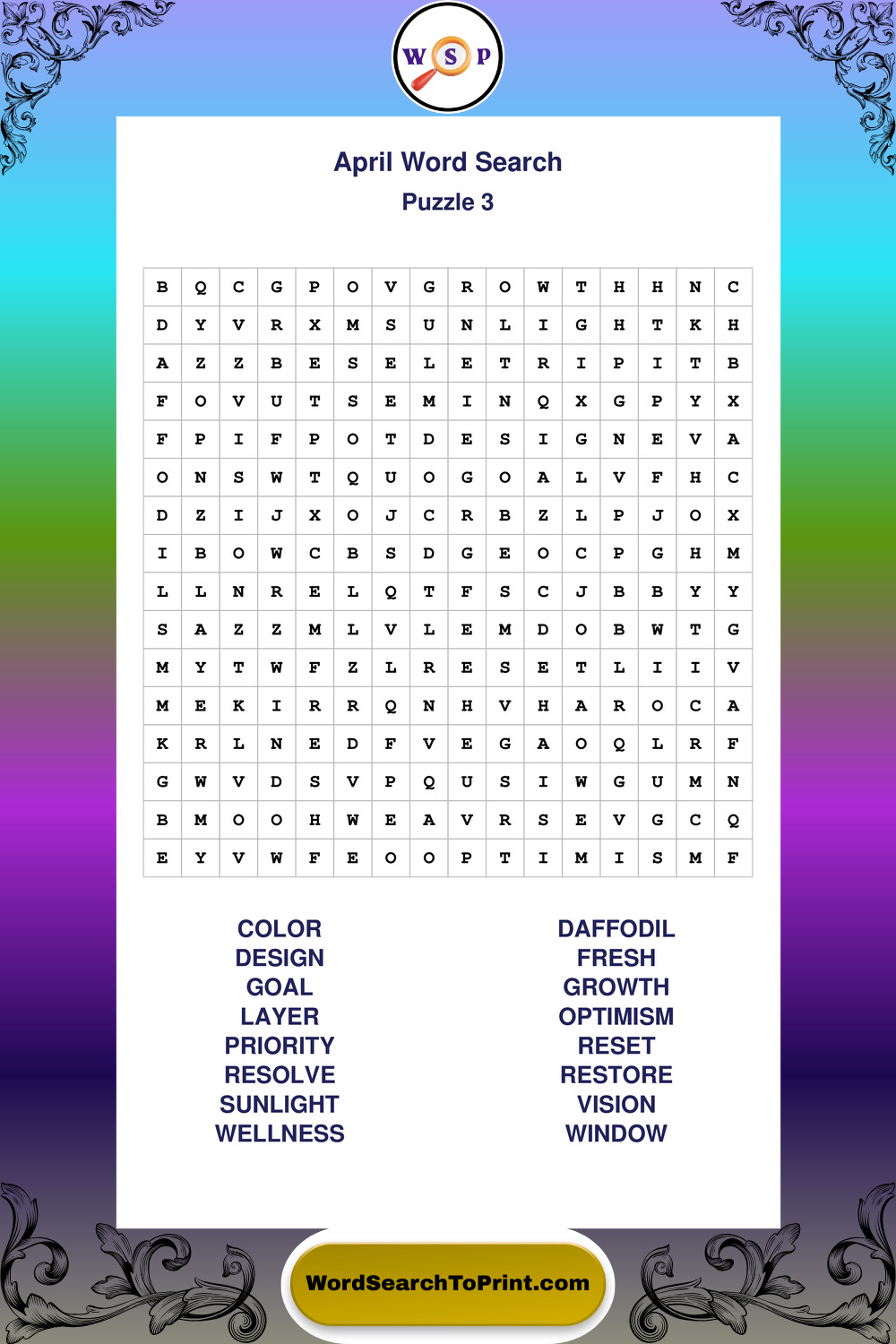 W S P

April Word Search
Puzzle 3

| B | Q | C | G | P | O | V | G | R | O | W | T | H | H | N | C |
|---|---|---|---|---|---|---|---|---|---|---|---|---|---|---|---|
| D | Y | V | R | X | M | S | U | N | L | I | G | H | T | K | H |
| A | Z | Z | B | E | S | E | L | E | T | R | I | P | I | T | B |
| F | O | V | U | T | S | E | M | I | N | Q | X | G | P | Y | X |
| F | P | I | F | P | O | T | D | E | S | I | G | N | E | V | A |
| O | N | S | W | T | Q | U | O | G | O | A | L | V | F | H | C |
| D | Z | I | J | X | O | J | C | R | B | Z | L | P | J | O | X |
| I | B | O | W | C | B | S | D | G | E | O | C | P | G | H | M |
| L | L | N | R | E | L | Q | T | F | S | C | J | B | B | Y | Y |
| S | A | Z | Z | M | L | V | L | E | M | D | O | B | W | T | G |
| M | Y | T | W | F | Z | L | R | E | S | E | T | L | I | I | V |
| M | E | K | I | R | R | Q | N | H | V | H | A | R | O | C | A |
| K | R | L | N | E | D | F | V | E | G | A | O | Q | L | R | F |
| G | W | V | D | S | V | P | Q | U | S | I | W | G | U | M | N |
| B | M | O | O | H | W | E | A | V | R | S | E | V | G | C | Q |
| E | Y | V | W | F | E | O | O | P | T | I | M | I | S | M | F |

COLOR
DESIGN
GOAL
LAYER
PRIORITY
RESOLVE
SUNLIGHT
WELLNESS

DAFFODIL
FRESH
GROWTH
OPTIMISM
RESET
RESTORE
VISION
WINDOW

WordSearchToPrint.com